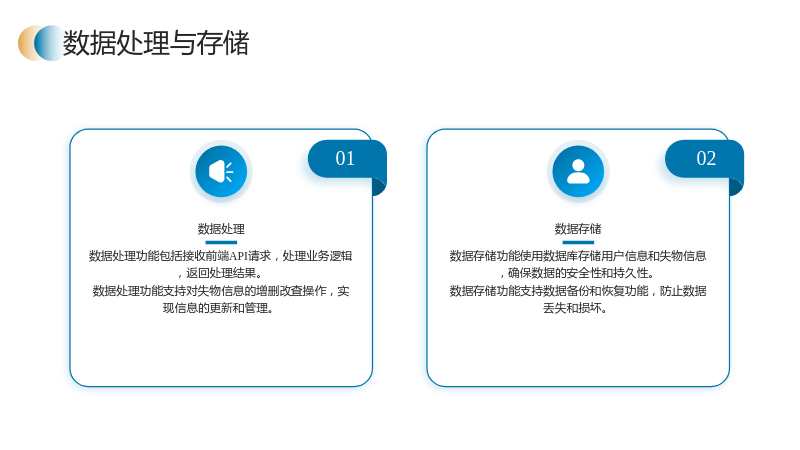 数据处理与存储

01

数据处理

数据处理功能包括接收前端API请求，处理业务逻辑，返回处理结果。

数据处理功能支持对失物信息的增删改查操作，实现信息的更新和管理。

02

数据存储

数据存储功能使用数据库存储用户信息和失物信息，确保数据的安全性和持久性。

数据存储功能支持数据备份和恢复功能，防止数据丢失和损坏。